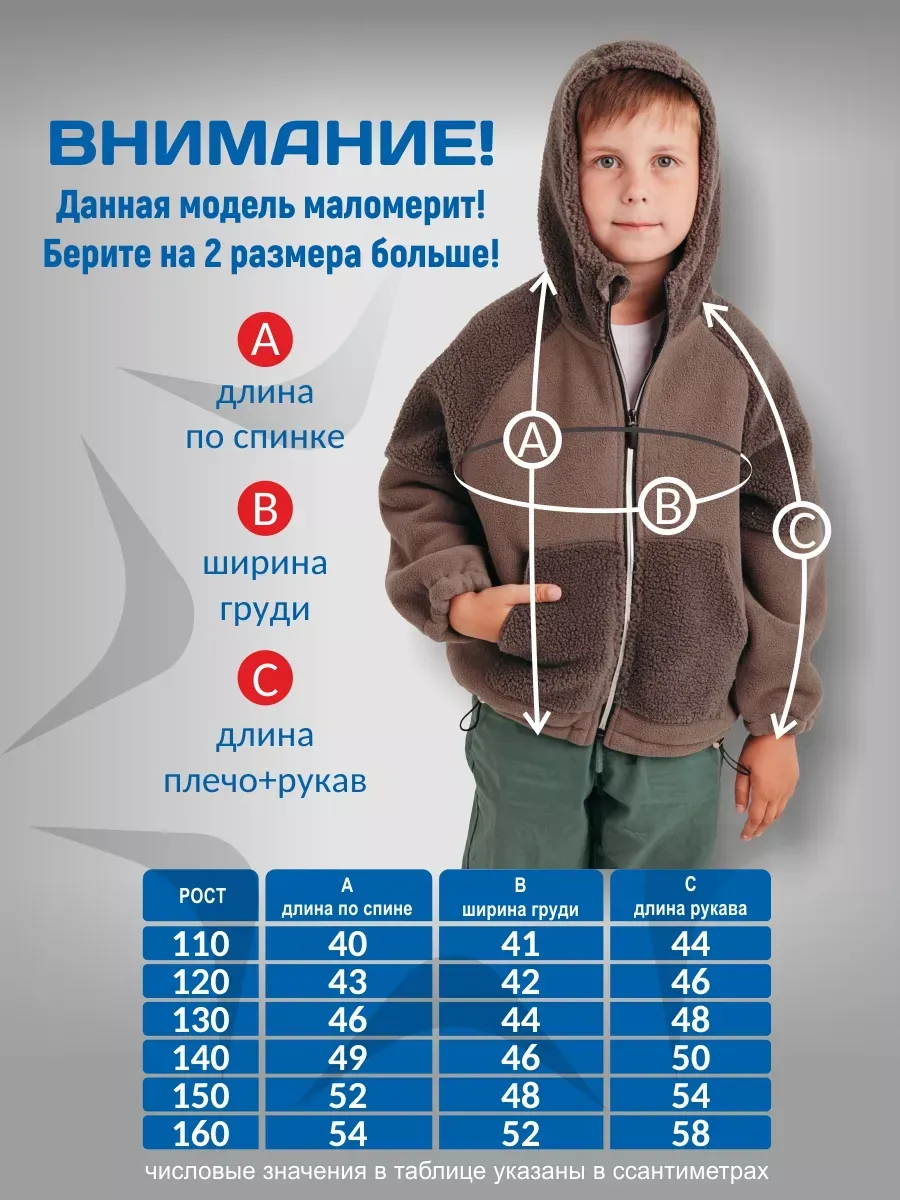 ВНИМАНИЕ!

Данная модель маломерит!
Берите на 2 размера больше!

A
длина
по спинке

B
ширина
груди

C
длина
плечо+рукав

A

B

C

| РОСТ | A длина по спине | B ширина груди | C длина рукава |
|---|---|---|---|
| 110 | 40 | 41 | 44 |
| 120 | 43 | 42 | 46 |
| 130 | 46 | 44 | 48 |
| 140 | 49 | 46 | 50 |
| 150 | 52 | 48 | 54 |
| 160 | 54 | 52 | 58 |

числовые значения в таблице указаны в ссантиметрах